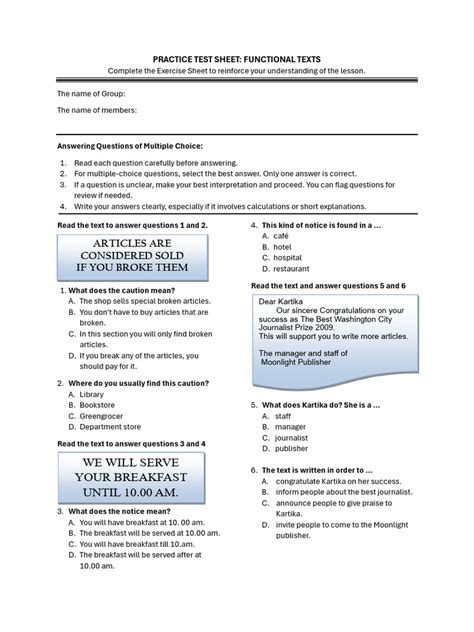 PRACTICE TEST SHEET: FUNCTIONAL TEXTS
Complete the Exercise Sheet to reinforce your understanding of the lesson.

The name of Group:

The name of members:

Answering Questions of Multiple Choice:

1. Read each question carefully before answering.
2. For multiple-choice questions, select the best answer. Only one answer is correct.
3. If a question is unclear, make your best interpretation and proceed. You can flag questions for review if needed.
4. Write your answers clearly, especially if it involves calculations or short explanations.

Read the text to answer questions 1 and 2.

ARTICLES ARE CONSIDERED SOLD IF YOU BROKE THEM

1. What does the caution mean?
A. The shop sells special broken articles.
B. You don't have to buy articles that are broken.
C. In this section you will only find broken articles.
D. If you break any of the articles, you should pay for it.

2. Where do you usually find this caution?
A. Library
B. Bookstore
C. Greengrocer
D. Department store

Read the text to answer questions 3 and 4

WE WILL SERVE YOUR BREAKFAST UNTIL 10.00 AM.

3. What does the notice mean?
A. You will have breakfast at 10. 00 am.
B. The breakfast will be served at 10.00 am.
C. You will have breakfast till 10.am.
D. The breakfast will be served after at 10.00 am.

4. This kind of notice is found in a ...
A. café
B. hotel
C. hospital
D. restaurant

Read the text and answer questions 5 and 6

Dear Kartika
Our sincere Congratulations on your success as The Best Washington City Journalist Prize 2009.
This will support you to write more articles.

The manager and staff of Moonlight Publisher

5. What does Kartika do? She is a ...
A. staff
B. manager
C. journalist
D. publisher

6. The text is written in order to ...
A. congratulate Kartika on her success.
B. inform people about the best journalist.
C. announce people to give praise to Kartika.
D. invite people to come to the Moonlight publisher.